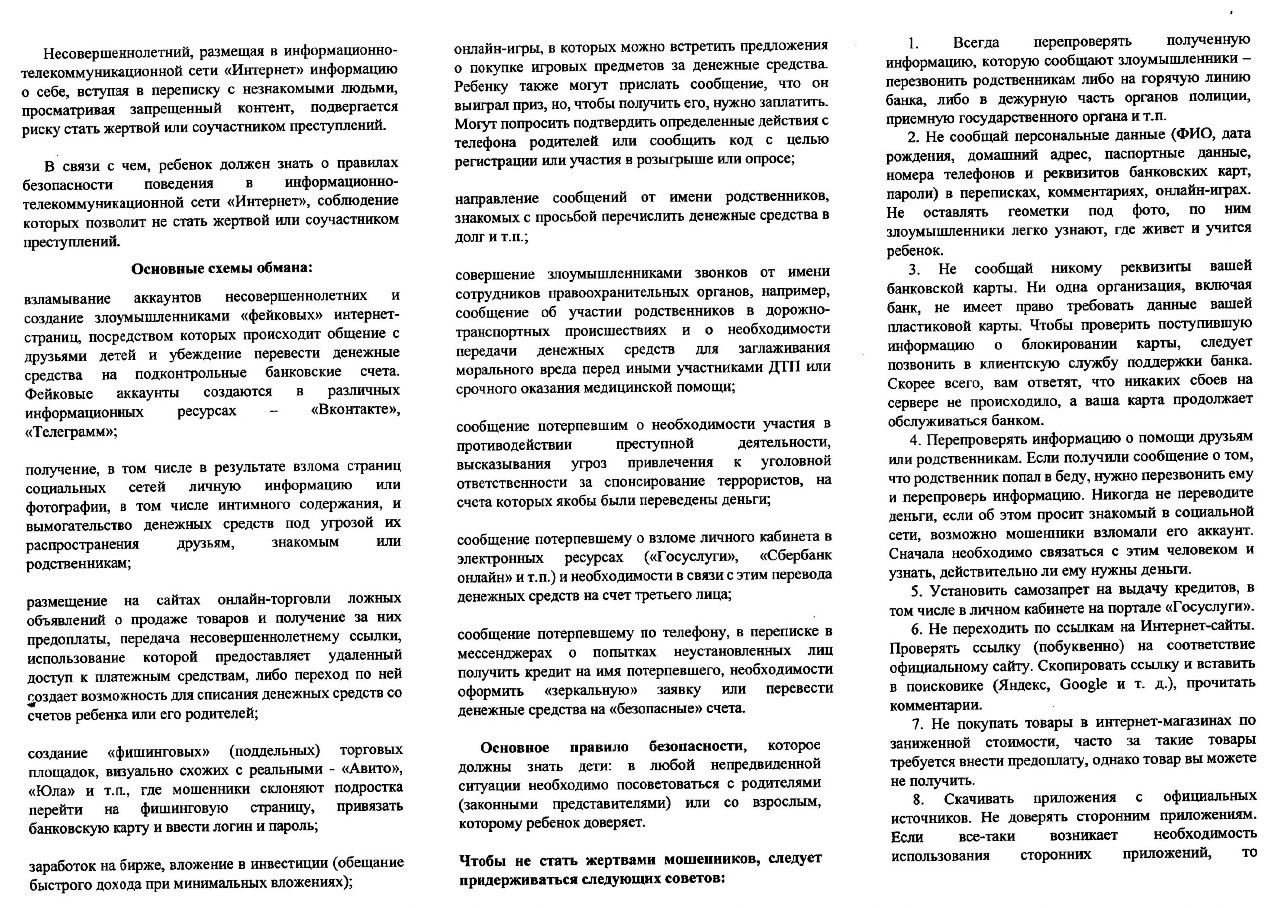 Несовершеннолетний, размещая в информационно-телекоммуникационной сети «Интернет» информацию о себе, вступая в переписку с незнакомыми людьми, просматривая запрещенный контент, подвергается риску стать жертвой или соучастником преступлений.

В связи с чем, ребенок должен знать о правилах безопасности поведения в информационно-телекоммуникационной сети «Интернет», соблюдение которых позволит не стать жертвой или соучастником преступлений.

Основные схемы обмана:

взламывание аккаунтов несовершеннолетних и создание злоумышленниками «фейковых» интернет-страниц, посредством которых происходит общение с друзьями детей и убеждение перевести денежные средства на подконтрольные банковские счета. Фейковые аккаунты создаются в различных информационных ресурсах – «Вконтакте», «Телеграмм»;

получение, в том числе в результате взлома страниц социальных сетей личную информацию или фотографии, в том числе интимного содержания, и вымогательство денежных средств под угрозой их распространения друзьям, знакомым или родственникам;

размещение на сайтах онлайн-торговли ложных объявлений о продаже товаров и получение за них предоплаты, передача несовершеннолетнему ссылки, использование которой предоставляет удаленный доступ к платежным средствам, либо переход по ней создает возможность для списания денежных средств со счетов ребенка или его родителей;

создание «фишинговых» (поддельных) торговых площадок, визуально схожих с реальными - «Авито», «Юла» и т.п., где мошенники склоняют подростка перейти на фишинговую страницу, привязать банковскую карту и ввести логин и пароль;

заработок на бирже, вложение в инвестиции (обещание быстрого дохода при минимальных вложениях);

онлайн-игры, в которых можно встретить предложения о покупке игровых предметов за денежные средства. Ребенку также могут прислать сообщение, что он выиграл приз, но, чтобы получить его, нужно заплатить. Могут попросить подтвердить определенные действия с телефона родителей или сообщить код с целью регистрации или участия в розыгрыше или опросе;

направление сообщений от имени родственников, знакомых с просьбой перечислить денежные средства в долг и т.п.;

совершение злоумышленниками звонков от имени сотрудников правоохранительных органов, например, сообщение об участии родственников в дорожно-транспортных происшествиях и о необходимости передачи денежных средств для заглаживания морального вреда перед иными участниками ДТП или срочного оказания медицинской помощи;

сообщение потерпевшим о необходимости участия в противодействии преступной деятельности, высказывания угроз привлечения к уголовной ответственности за спонсирование террористов, на счета которых якобы были переведены деньги;

сообщение потерпевшему о взломе личного кабинета в электронных ресурсах («Госуслуги», «Сбербанк онлайн» и т.п.) и необходимости в связи с этим перевода денежных средств на счет третьего лица;

сообщение потерпевшему по телефону, в переписке в мессенджерах о попытках неустановленных лиц получить кредит на имя потерпевшего, необходимости оформить «зеркальную» заявку или перевести денежные средства на «безопасные» счета.

Основное правило безопасности, которое должны знать дети: в любой непредвиденной ситуации необходимо посоветоваться с родителями (законными представителями) или со взрослым, которому ребенок доверяет.

Чтобы не стать жертвами мошенников, следует придерживаться следующих советов:

1. Всегда перепроверять полученную информацию, которую сообщают злоумышленники – перезвонить родственникам либо на горячую линию банка, либо в дежурную часть органов полиции, приемную государственного органа и т.п.

2. Не сообщай персональные данные (ФИО, дата рождения, домашний адрес, паспортные данные, номера телефонов и реквизитов банковских карт, пароли) в переписках, комментариях, онлайн-играх. Не оставлять геометки под фото, по ним злоумышленники легко узнают, где живет и учится ребенок.

3. Не сообщай никому реквизиты вашей банковской карты. Ни одна организация, включая банк, не имеет право требовать данные вашей пластиковой карты. Чтобы проверить поступившую информацию о блокировании карты, следует позвонить в клиентскую службу поддержки банка. Скорее всего, вам ответят, что никаких сбоев на сервере не происходило, а ваша карта продолжает обслуживаться банком.

4. Перепроверять информацию о помощи друзьям или родственникам. Если получили сообщение о том, что родственник попал в беду, нужно перезвонить ему и перепроверь информацию. Никогда не переводите деньги, если об этом просит знакомый в социальной сети, возможно мошенники взломали его аккаунт. Сначала необходимо связаться с этим человеком и узнать, действительно ли ему нужны деньги.

5. Установить самозапрет на выдачу кредитов, в том числе в личном кабинете на портале «Госуслуги».

6. Не переходить по ссылкам на Интернет-сайты. Проверять ссылку (побуквенно) на соответствие официальному сайту. Скопировать ссылку и вставить в поисковике (Яндекс, Google и т. д.), прочитать комментарии.

7. Не покупать товары в интернет-магазинах по заниженной стоимости, часто за такие товары требуется внести предоплату, однако товар вы можете не получить.

8. Скачивать приложения с официальных источников. Не доверять сторонним приложениям. Если все-таки возникает необходимость использования сторонних приложений, то